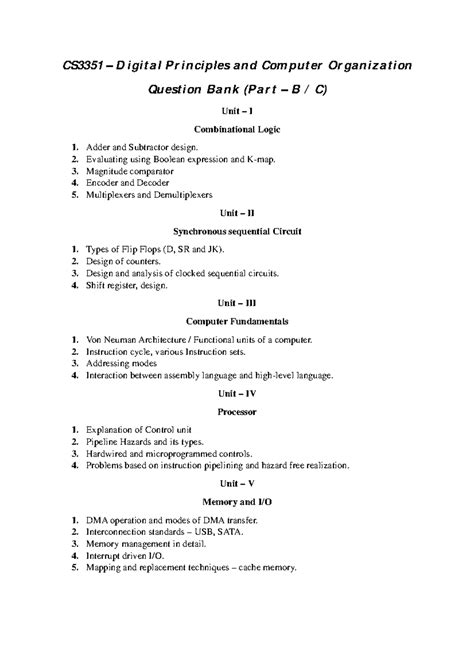 CS3351 – Digital Principles and Computer Organization

Question Bank (Part – B / C)

Unit – I

Combinational Logic

1. Adder and Subtractor design.
2. Evaluating using Boolean expression and K-map.
3. Magnitude comparator
4. Encoder and Decoder
5. Multiplexers and Demultiplexers

Unit – II

Synchronous sequential Circuit

1. Types of Flip Flops (D, SR and JK).
2. Design of counters.
3. Design and analysis of clocked sequential circuits.
4. Shift register, design.

Unit – III

Computer Fundamentals

1. Von Neuman Architecture / Functional units of a computer.
2. Instruction cycle, various Instruction sets.
3. Addressing modes
4. Interaction between assembly language and high-level language.

Unit – IV

Processor

1. Explanation of Control unit
2. Pipeline Hazards and its types.
3. Hardwired and microprogrammed controls.
4. Problems based on instruction pipelining and hazard free realization.

Unit – V

Memory and I/O

1. DMA operation and modes of DMA transfer.
2. Interconnection standards – USB, SATA.
3. Memory management in detail.
4. Interrupt driven I/O.
5. Mapping and replacement techniques – cache memory.